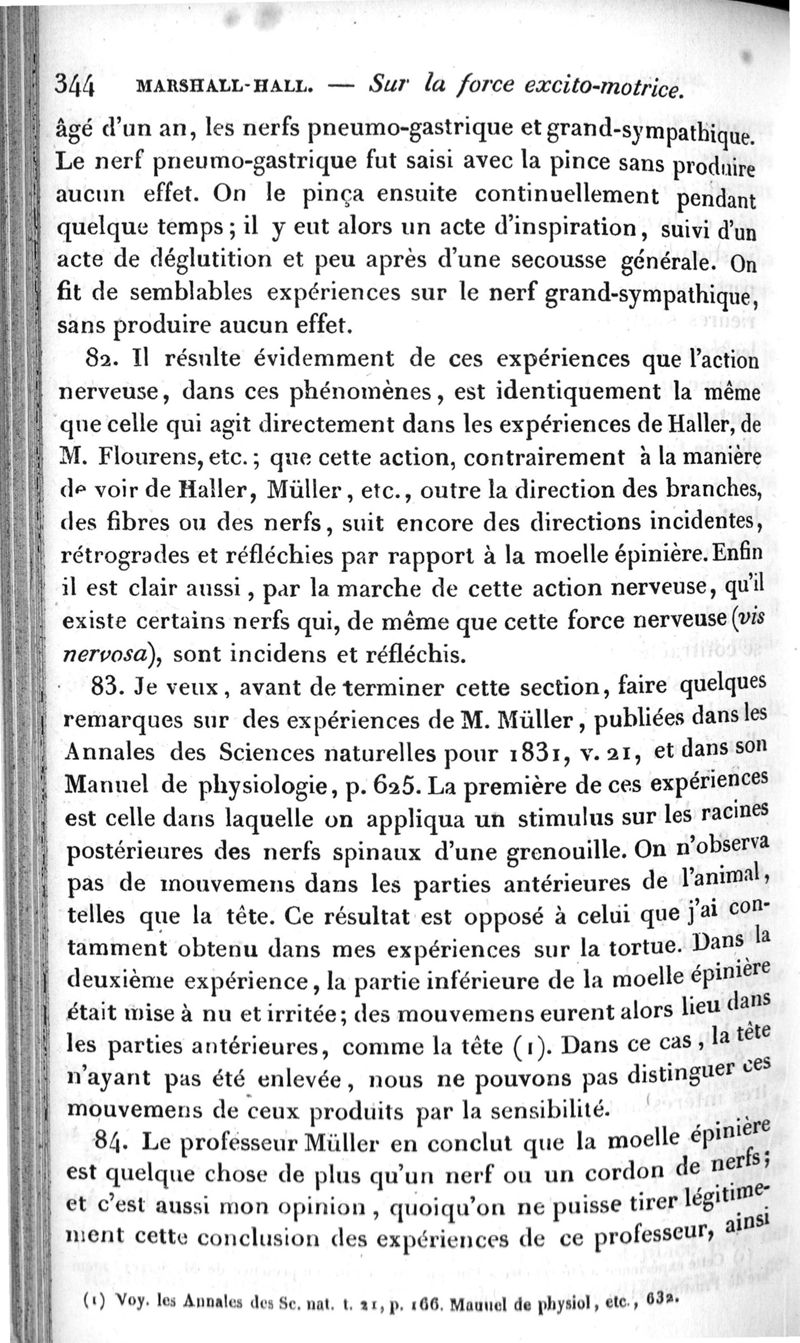 344 MARSHALL-HALL. — Sur la force excito-motrice.

âgé d'un an, les nerfs pneumo-gastrique et grand-sympathique. Le nerf pneumo-gastrique fut saisi avec la pince sans produire aucun effet. On le pinça ensuite continuellement pendant quelque temps; il y eut alors un acte d'inspiration, suivi d'un acte de déglutition et peu après d'une secousse générale. On fit de semblables expériences sur le nerf grand-sympathique, sans produire aucun effet.

82. Il résulte évidemment de ces expériences que l'action nerveuse, dans ces phénomènes, est identiquement la même que celle qui agit directement dans les expériences de Haller, de M. Flourens, etc.; que cette action, contrairement à la manière de voir de Haller, Müller, etc., outre la direction des branches, des fibres ou des nerfs, suit encore des directions incidentes, rétrogrades et réfléchies par rapport à la moelle épinière. Enfin il est clair aussi, par la marche de cette action nerveuse, qu'il existe certains nerfs qui, de même que cette force nerveuse (vis nervosa), sont incidens et réfléchis.

83. Je veux, avant de terminer cette section, faire quelques remarques sur des expériences de M. Müller, publiées dans les Annales des Sciences naturelles pour 1831, v. 21, et dans son Manuel de physiologie, p. 625. La première de ces expériences est celle dans laquelle on appliqua un stimulus sur les racines postérieures des nerfs spinaux d'une grenouille. On n'observa pas de mouvemens dans les parties antérieures de l'animal, telles que la tête. Ce résultat est opposé à celui que j'ai contamment obtenu dans mes expériences sur la tortue. Dans la deuxième expérience, la partie inférieure de la moelle épinière était mise à nu et irritée; des mouvemens eurent alors lieu dans les parties antérieures, comme la tête (1). Dans ce cas, la tête n'ayant pas été enlevée, nous ne pouvons pas distinguer ces mouvemens de ceux produits par la sensibilité.

84. Le professeur Müller en conclut que la moelle épinière est quelque chose de plus qu'un nerf ou un cordon de nerfs; et c'est aussi mon opinion, quoiqu'on ne puisse tirer légitimement cette conclusion des expériences de ce professeur, ainsi

(1) Voy. les Annales des Sc. nat. t. 21, p. 166. Manuel de physiol, etc., 632.